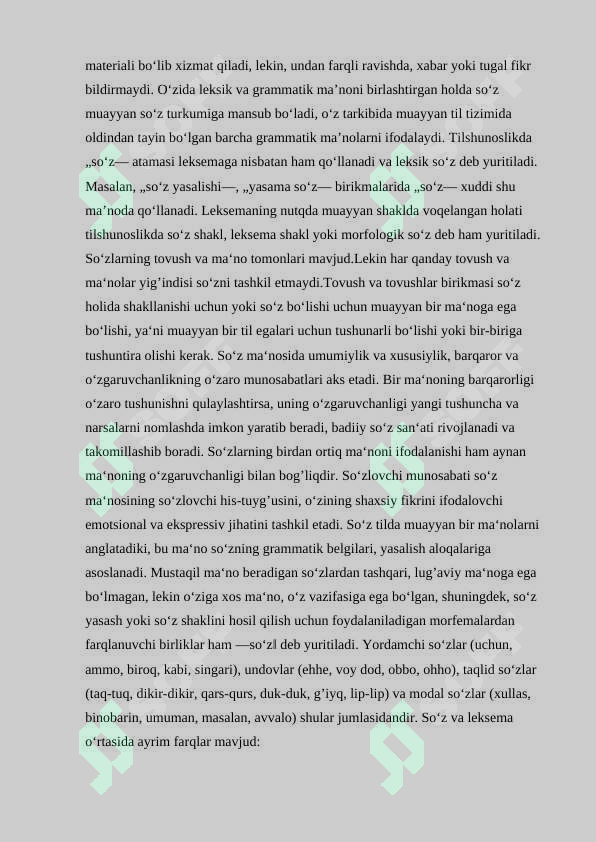 materiali bo‘lib xizmat qiladi, lekin, undan farqli ravishda, xabar yoki tugal fikr bildirmaydi. O‘zida leksik va grammatik ma’noni birlashtirgan holda so‘z muayyan so‘z turkumiga mansub bo‘ladi, o‘z tarkibida muayyan til tizimida oldindan tayin bo‘lgan barcha grammatik ma’nolarni ifodalaydi. Tilshunoslikda „so‘z— atamasi leksemaga nisbatan ham qo‘llanadi va leksik so‘z deb yuritiladi. Masalan, „so‘z yasalishi—, „yasama so‘z— birikmalarida „so‘z— xuddi shu ma’noda qo‘llanadi. Leksemaning nutqda muayyan shaklda voqelangan holati tilshunoslikda so‘z shakl, leksema shakl yoki morfologik so‘z deb ham yuritiladi. So‘zlarning tovush va ma‘no tomonlari mavjud.Lekin har qanday tovush va ma‘nolar yig’indisi so‘zni tashkil etmaydi.Tovush va tovushlar birikmasi so‘z holida shakllanishi uchun yoki so‘z bo‘lishi uchun muayyan bir ma‘noga ega bo‘lishi, ya‘ni muayyan bir til egalari uchun tushunarli bo‘lishi yoki bir-biriga tushuntira olishi kerak. So‘z ma‘nosida umumiylik va xususiylik, barqaror va o‘zgaruvchanlikning o‘zaro munosabatlari aks etadi. Bir ma‘noning barqarorligi o‘zaro tushunishni qulaylashtirsa, uning o‘zgaruvchanligi yangi tushuncha va narsalarni nomlashda imkon yaratib beradi, badiiy so‘z san‘ati rivojlanadi va takomillashib boradi. So‘zlarning birdan ortiq ma‘noni ifodalanishi ham aynan ma‘noning o‘zgaruvchanligi bilan bog’liqdir. So‘zlovchi munosabati so‘z ma‘nosining so‘zlovchi his-tuyg’usini, o‘zining shaxsiy fikrini ifodalovchi emotsional va ekspressiv jihatini tashkil etadi. So‘z tilda muayyan bir ma‘nolarni anglatadiki, bu ma‘no so‘zning grammatik belgilari, yasalish aloqalariga asoslanadi. Mustaqil ma‘no beradigan so‘zlardan tashqari, lug’aviy ma‘noga ega bo‘lmagan, lekin o‘ziga xos ma‘no, o‘z vazifasiga ega bo‘lgan, shuningdek, so‘z yasash yoki so‘z shaklini hosil qilish uchun foydalaniladigan morfemalardan farqlanuvchi birliklar ham —so‘z‖ deb yuritiladi. Yordamchi so‘zlar (uchun, ammo, biroq, kabi, singari), undovlar (ehhe, voy dod, obbo, ohho), taqlid so‘zlar (taq-tuq, dikir-dikir, qars-qurs, duk-duk, g’iyq, lip-lip) va modal so‘zlar (xullas, binobarin, umuman, masalan, avvalo) shular jumlasidandir. So‘z va leksema o‘rtasida ayrim farqlar mavjud: